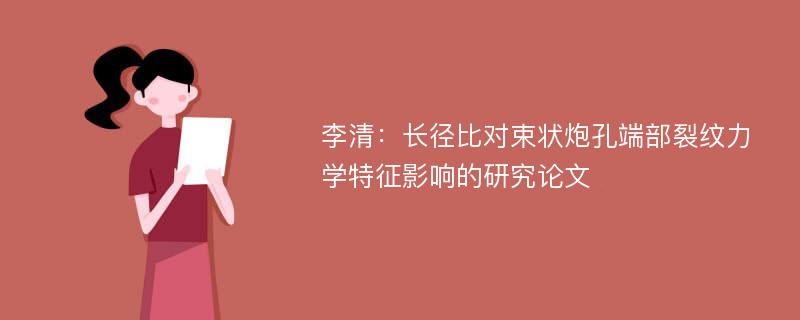 李清：长径比对束状炮孔端部裂纹力学特征影响的研究论文